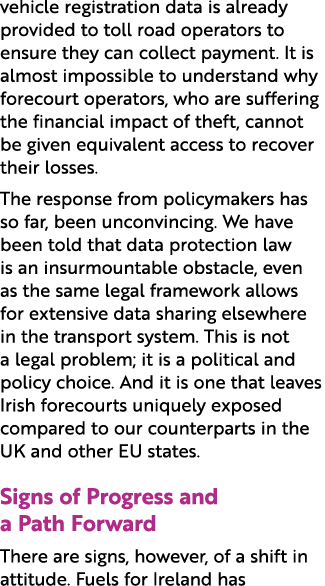 vehicle registration data is already provided to toll road operators to ensure they can collect payment. It is almost impossible to understand why forecourt operators, who are suffering the financial impact of theft, cannot be given equivalent access to recover their losses.

The response from policymakers has so far, been unconvincing. We have been told that data protection law is an insurmountable obstacle, even as the same legal framework allows for extensive data sharing elsewhere in the transport system. This is not a legal problem; it is a political and policy choice. And it is one that leaves Irish forecourts uniquely exposed compared to our counterparts in the UK and other EU states.

Signs of Progress and a Path Forward

There are signs, however, of a shift in attitude. Fuels for Ireland has